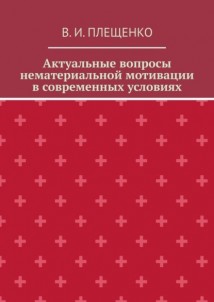 В. И. ПЛЕЩЕНКО

Актуальные вопросы нематериальной мотивации в современных условиях